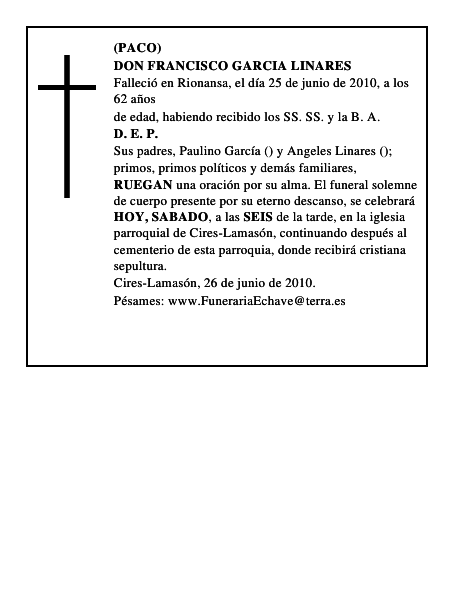 (PACO)
DON FRANCISCO GARCIA LINARES
Falleció en Rionansa, el día 25 de junio de 2010, a los 62 años
de edad, habiendo recibido los SS. SS. y la B. A.
D. E. P.
Sus padres, Paulino García () y Angeles Linares (); primos, primos políticos y demás familiares,
RUEGAN una oración por su alma. El funeral solemne de cuerpo presente por su eterno descanso, se celebrará HOY, SABADO, a las SEIS de la tarde, en la iglesia parroquial de Cires-Lamasón, continuando después al cementerio de esta parroquia, donde recibirá cristiana sepultura.
Cires-Lamasón, 26 de junio de 2010.
Pésames: www.FunerariaEchave@terra.es